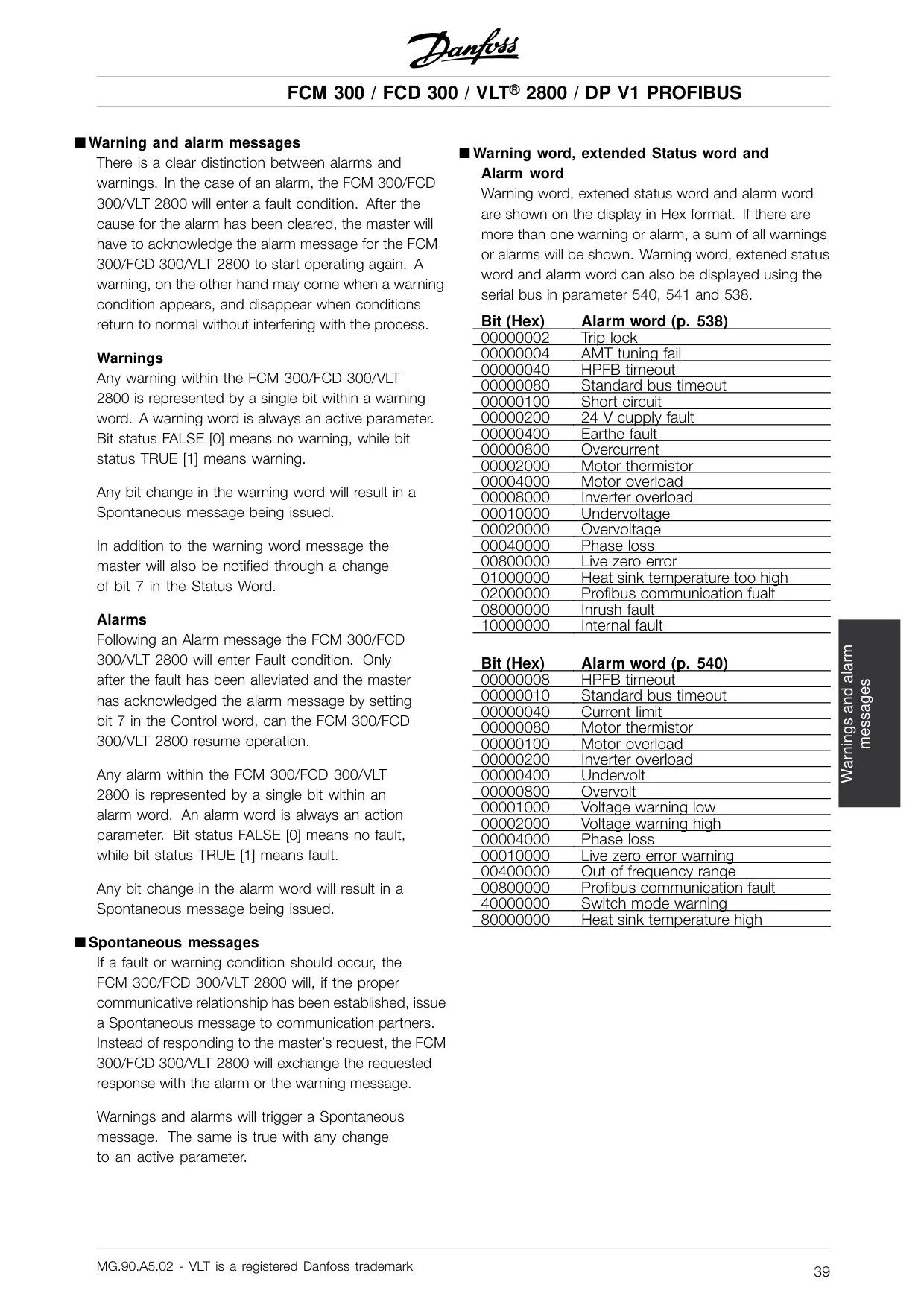 Danfoss

FCM 300 / FCD 300 / VLT® 2800 / DP V1 PROFIBUS

■ Warning and alarm messages
There is a clear distinction between alarms and warnings. In the case of an alarm, the FCM 300/FCD 300/VLT 2800 will enter a fault condition. After the cause for the alarm has been cleared, the master will have to acknowledge the alarm message for the FCM 300/FCD 300/VLT 2800 to start operating again. A warning, on the other hand may come when a warning condition appears, and disappear when conditions return to normal without interfering with the process.

Warnings
Any warning within the FCM 300/FCD 300/VLT 2800 is represented by a single bit within a warning word. A warning word is always an active parameter. Bit status FALSE [0] means no warning, while bit status TRUE [1] means warning.

Any bit change in the warning word will result in a Spontaneous message being issued.

In addition to the warning word message the master will also be notified through a change of bit 7 in the Status Word.

Alarms
Following an Alarm message the FCM 300/FCD 300/VLT 2800 will enter Fault condition. Only after the fault has been alleviated and the master has acknowledged the alarm message by setting bit 7 in the Control word, can the FCM 300/FCD 300/VLT 2800 resume operation.

Any alarm within the FCM 300/FCD 300/VLT 2800 is represented by a single bit within an alarm word. An alarm word is always an action parameter. Bit status FALSE [0] means no fault, while bit status TRUE [1] means fault.

Any bit change in the alarm word will result in a Spontaneous message being issued.

■ Spontaneous messages
If a fault or warning condition should occur, the FCM 300/FCD 300/VLT 2800 will, if the proper communicative relationship has been established, issue a Spontaneous message to communication partners. Instead of responding to the master's request, the FCM 300/FCD 300/VLT 2800 will exchange the requested response with the alarm or the warning message.

Warnings and alarms will trigger a Spontaneous message. The same is true with any change to an active parameter.

■ Warning word, extended Status word and Alarm word
Warning word, extened status word and alarm word are shown on the display in Hex format. If there are more than one warning or alarm, a sum of all warnings or alarms will be shown. Warning word, extened status word and alarm word can also be displayed using the serial bus in parameter 540, 541 and 538.

| Bit (Hex) | Alarm word (p. 538) |
|---|---|
| 00000002 | Trip lock |
| 00000004 | AMT tuning fail |
| 00000040 | HPFB timeout |
| 00000080 | Standard bus timeout |
| 00000100 | Short circuit |
| 00000200 | 24 V cupply fault |
| 00000400 | Earthe fault |
| 00000800 | Overcurrent |
| 00002000 | Motor thermistor |
| 00004000 | Motor overload |
| 00008000 | Inverter overload |
| 00010000 | Undervoltage |
| 00020000 | Overvoltage |
| 00040000 | Phase loss |
| 00800000 | Live zero error |
| 01000000 | Heat sink temperature too high |
| 02000000 | Profibus communication fualt |
| 08000000 | Inrush fault |
| 10000000 | Internal fault |

| Bit (Hex) | Alarm word (p. 540) |
|---|---|
| 00000008 | HPFB timeout |
| 00000010 | Standard bus timeout |
| 00000040 | Current limit |
| 00000080 | Motor thermistor |
| 00000100 | Motor overload |
| 00000200 | Inverter overload |
| 00000400 | Undervolt |
| 00000800 | Overvolt |
| 00001000 | Voltage warning low |
| 00002000 | Voltage warning high |
| 00004000 | Phase loss |
| 00010000 | Live zero error warning |
| 00400000 | Out of frequency range |
| 00800000 | Profibus communication fault |
| 40000000 | Switch mode warning |
| 80000000 | Heat sink temperature high |

Warnings and alarm messages

MG.90.A5.02 - VLT is a registered Danfoss trademark
39